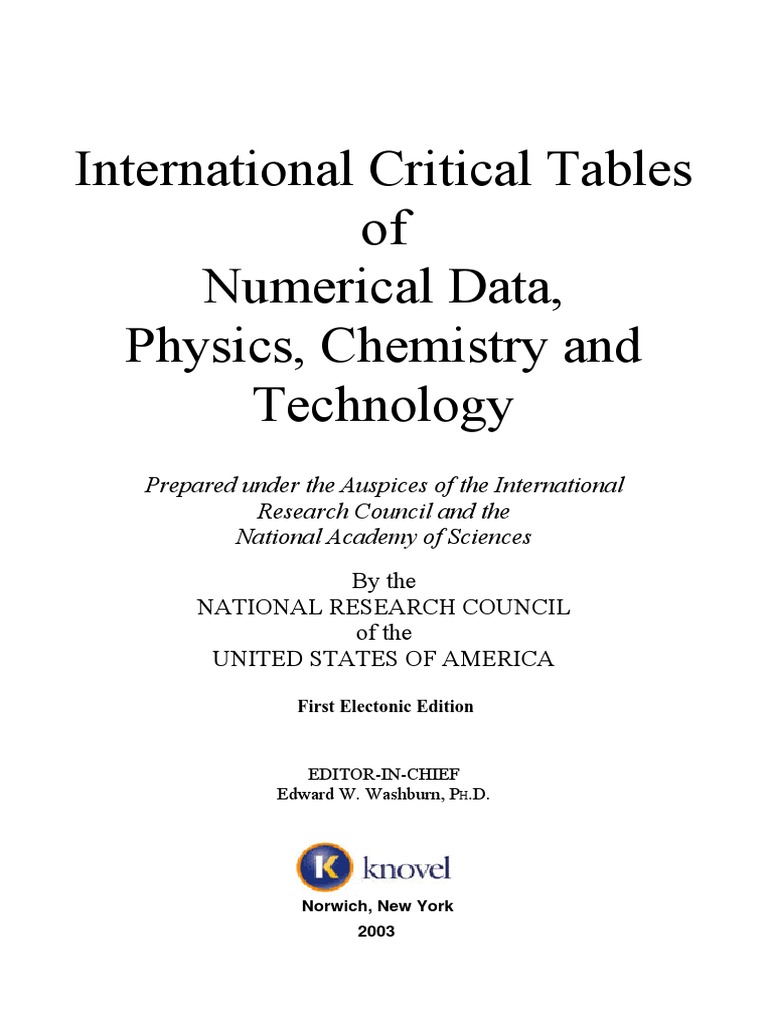 International Critical Tables of Numerical Data, Physics, Chemistry and Technology

Prepared under the Auspices of the International Research Council and the National Academy of Sciences

By the
NATIONAL RESEARCH COUNCIL
of the
UNITED STATES OF AMERICA

First Electonic Edition

EDITOR-IN-CHIEF
Edward W. Washburn, PH.D.

K knovel

Norwich, New York
2003